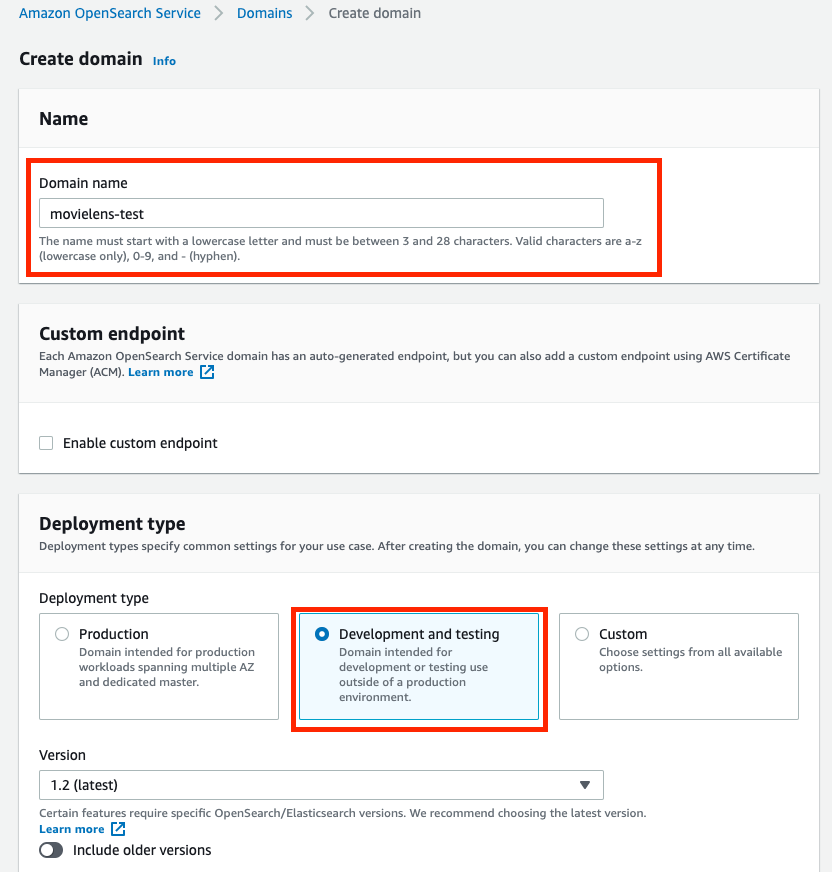 Amazon OpenSearch Service > Domains > Create domain

Create domain Info

Name

Domain name

movielens-test

The name must start with a lowercase letter and must be between 3 and 28 characters. Valid characters are a-z (lowercase only), 0-9, and - (hyphen).

Custom endpoint

Each Amazon OpenSearch Service domain has an auto-generated endpoint, but you can also add a custom endpoint using AWS Certificate Manager (ACM). Learn more

Enable custom endpoint

Deployment type

Deployment types specify common settings for your use case. After creating the domain, you can change these settings at any time.

Deployment type

Production
Domain intended for production workloads spanning multiple AZ and dedicated master.

Development and testing
Domain intended for development or testing use outside of a production environment.

Custom
Choose settings from all available options.

Version

1.2 (latest)

Certain features require specific OpenSearch/Elasticsearch versions. We recommend choosing the latest version.
Learn more

Include older versions